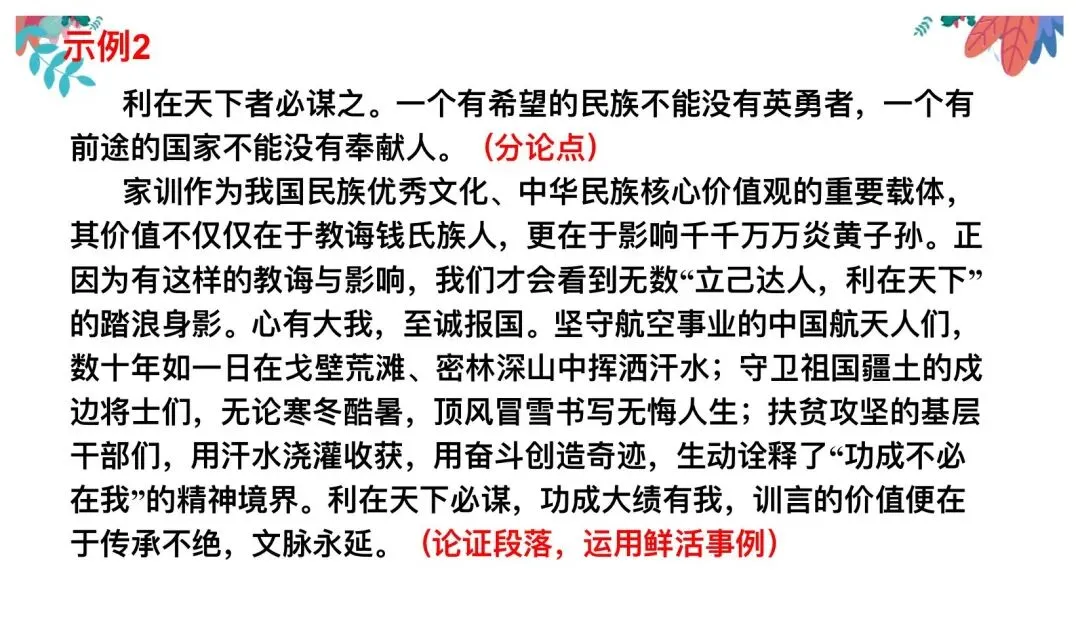 示例2

利在天下者必谋之。一个有希望的民族不能没有英勇者，一个有前途的国家不能没有奉献人。（分论点）

家训作为我国民族优秀文化、中华民族核心价值观的重要载体，其价值不仅仅在于教诲钱氏族人，更在于影响千千万万炎黄子孙。正因为有这样的教诲与影响，我们才会看到无数“立己达人，利在天下”的踏浪身影。心有大我，至诚报国。坚守航空事业的中国航天人们，数十年如一日在戈壁荒滩、密林深山中挥洒汗水；守卫祖国疆土的戍边将士们，无论寒冬酷暑，顶风冒雪书写无悔人生；扶贫攻坚的基层干部们，用汗水浇灌收获，用奋斗创造奇迹，生动诠释了“功成不必在我”的精神境界。利在天下必谋，功成大绩有我，训言的价值便在于传承不绝，文脉永延。（论证段落，运用鲜活事例）